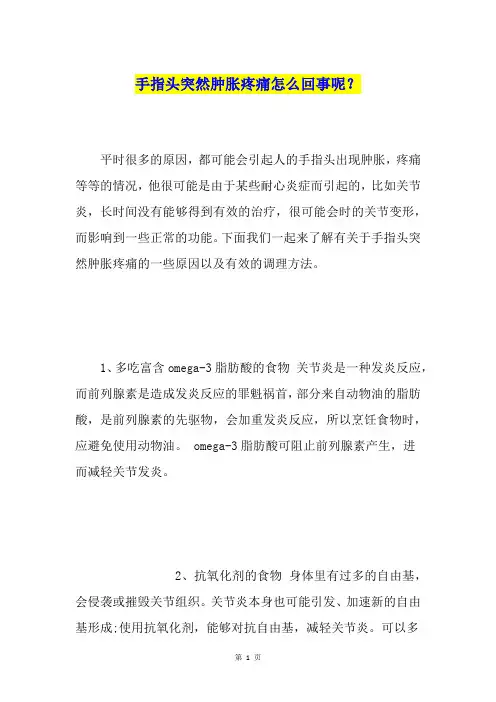 手指头突然肿胀疼痛怎么回事呢？

平时很多的原因，都可能会引起人的手指头出现肿胀，疼痛等等的情况，他很可能是由于某些耐心炎症而引起的，比如关节炎，长时间没有能够得到有效的治疗，很可能会时的关节变形，而影响到一些正常的功能。下面我们一起来了解有关于手指头突然肿胀疼痛的一些原因以及有效的调理方法。

1、多吃富含 omega-3 脂肪酸的食物 关节炎是一种发炎反应，而前列腺素是造成发炎反应的罪魁祸首，部分来自动物油的脂肪酸，是前列腺素的先驱物，会加重发炎反应，所以烹饪食物时，应避免使用动物油。 omega-3 脂肪酸可阻止前列腺素产生，进而减轻关节发炎。

2、抗氧化剂的食物 身体里有过多的自由基，会侵袭或摧毁关节组织。关节炎本身也可能引发、加速新的自由基形成;使用抗氧化剂，能够对抗自由基，减轻关节炎。可以多

第 1 页